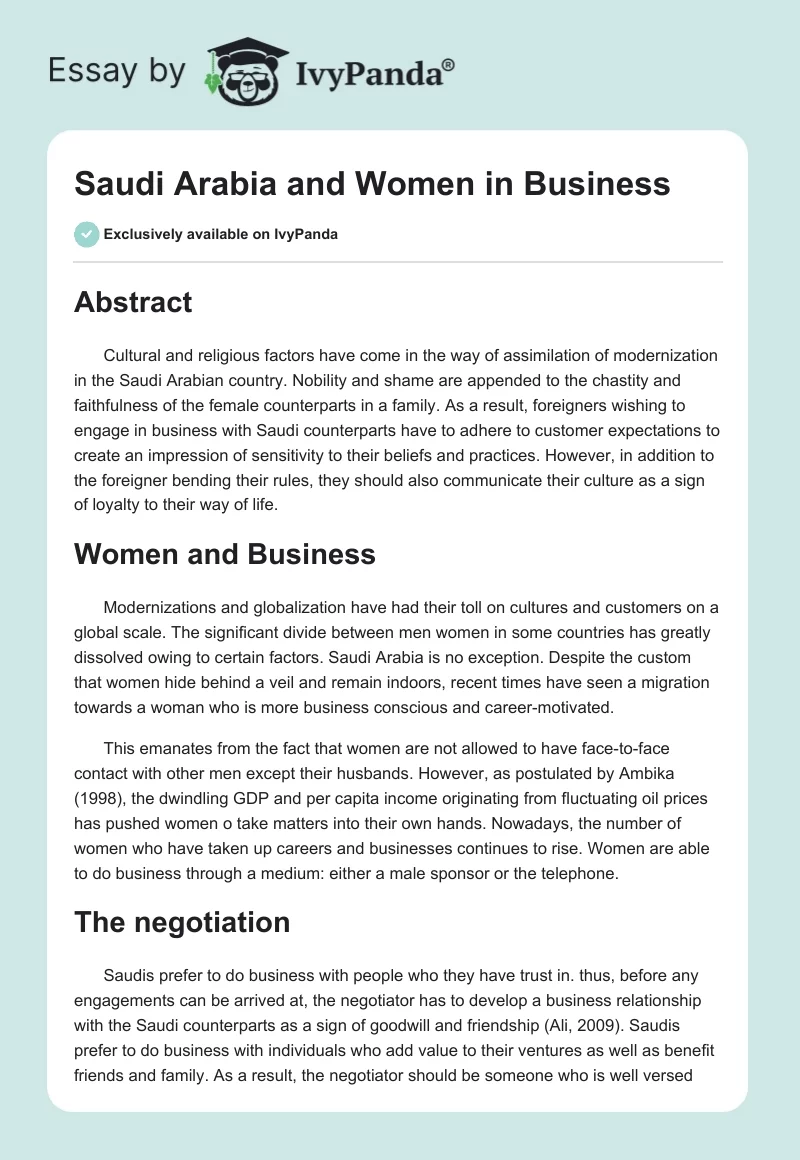 Essay by IvyPanda®

Saudi Arabia and Women in Business

Exclusively available on IvyPanda

Abstract

Cultural and religious factors have come in the way of assimilation of modernization in the Saudi Arabian country. Nobility and shame are appended to the chastity and faithfulness of the female counterparts in a family. As a result, foreigners wishing to engage in business with Saudi counterparts have to adhere to customer expectations to create an impression of sensitivity to their beliefs and practices. However, in addition to the foreigner bending their rules, they should also communicate their culture as a sign of loyalty to their way of life.

Women and Business

Modernizations and globalization have had their toll on cultures and customers on a global scale. The significant divide between men women in some countries has greatly dissolved owing to certain factors. Saudi Arabia is no exception. Despite the custom that women hide behind a veil and remain indoors, recent times have seen a migration towards a woman who is more business conscious and career-motivated.

This emanates from the fact that women are not allowed to have face-to-face contact with other men except their husbands. However, as postulated by Ambika (1998), the dwindling GDP and per capita income originating from fluctuating oil prices has pushed women o take matters into their own hands. Nowadays, the number of women who have taken up careers and businesses continues to rise. Women are able to do business through a medium: either a male sponsor or the telephone.

The negotiation

Saudis prefer to do business with people who they have trust in. thus, before any engagements can be arrived at, the negotiator has to develop a business relationship with the Saudi counterparts as a sign of goodwill and friendship (Ali, 2009). Saudis prefer to do business with individuals who add value to their ventures as well as benefit friends and family. As a result, the negotiator should be someone who is well versed